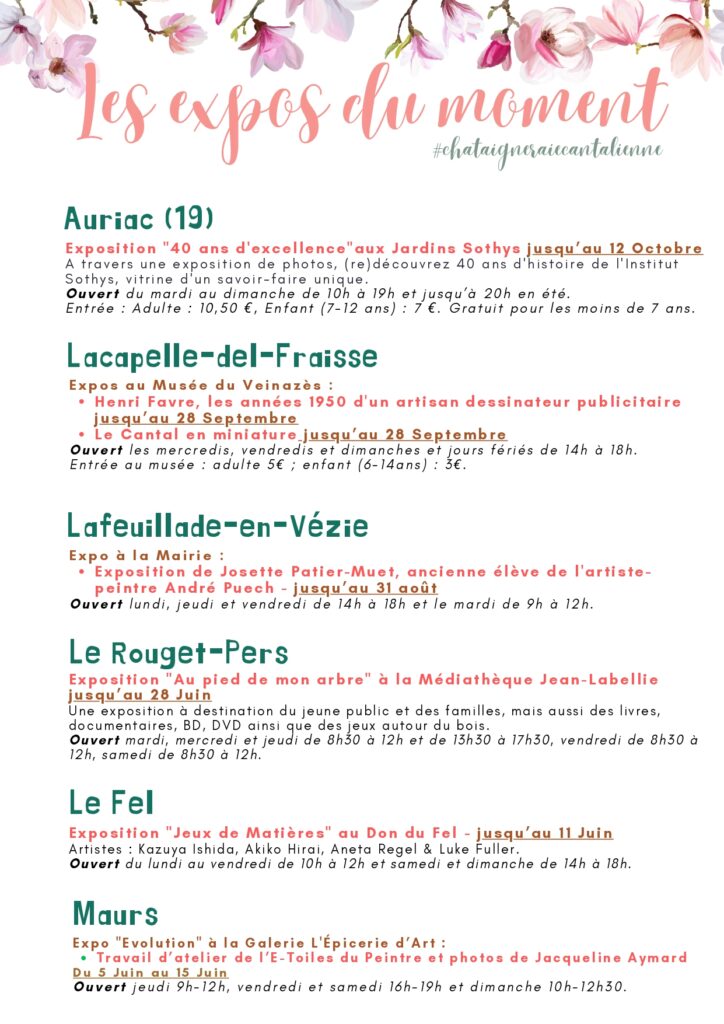 Les expos du moment
#chataigneraiecantalienne

Auriac (19)

Exposition "40 ans d'excellence"aux Jardins Sothys jusqu'au 12 Octobre
A travers une exposition de photos, (re)découvrez 40 ans d'histoire de l'Institut Sothys, vitrine d'un savoir-faire unique.
Ouvert du mardi au dimanche de 10h à 19h et jusqu'à 20h en été.
Entrée : Adulte : 10,50 €, Enfant (7-12 ans) : 7 €. Gratuit pour les moins de 7 ans.

Lacapelle-del-Fraisse

Expos au Musée du Veinazès :
• Henri Favre, les années 1950 d'un artisan dessinateur publicitaire jusqu'au 28 Septembre
• Le Cantal en miniature jusqu'au 28 Septembre
Ouvert les mercredis, vendredis et dimanches et jours fériés de 14h à 18h.
Entrée au musée : adulte 5€ ; enfant (6-14ans) : 3€.

Lafeuillade-en-Vézie

Expo à la Mairie :
• Exposition de Josette Patier-Muet, ancienne élève de l'artiste-peintre André Puech - jusqu'au 31 août
Ouvert lundi, jeudi et vendredi de 14h à 18h et le mardi de 9h à 12h.

Le Rouget-Pers

Exposition "Au pied de mon arbre" à la Médiathèque Jean-Labellie jusqu'au 28 Juin
Une exposition à destination du jeune public et des familles, mais aussi des livres, documentaires, BD, DVD ainsi que des jeux autour du bois.
Ouvert mardi, mercredi et jeudi de 8h30 à 12h et de 13h30 à 17h30, vendredi de 8h30 à 12h, samedi de 8h30 à 12h.

Le Fel

Exposition "Jeux de Matières" au Don du Fel - jusqu'au 11 Juin
Artistes : Kazuya Ishida, Akiko Hirai, Aneta Regel & Luke Fuller.
Ouvert du lundi au vendredi de 10h à 12h et samedi et dimanche de 14h à 18h.

Maurs

Expo "Evolution" à la Galerie L'Épicerie d'Art :
• Travail d'atelier de l'E-Toiles du Peintre et photos de Jacqueline Aymard Du 5 Juin au 15 Juin
Ouvert jeudi 9h-12h, vendredi et samedi 16h-19h et dimanche 10h-12h30.